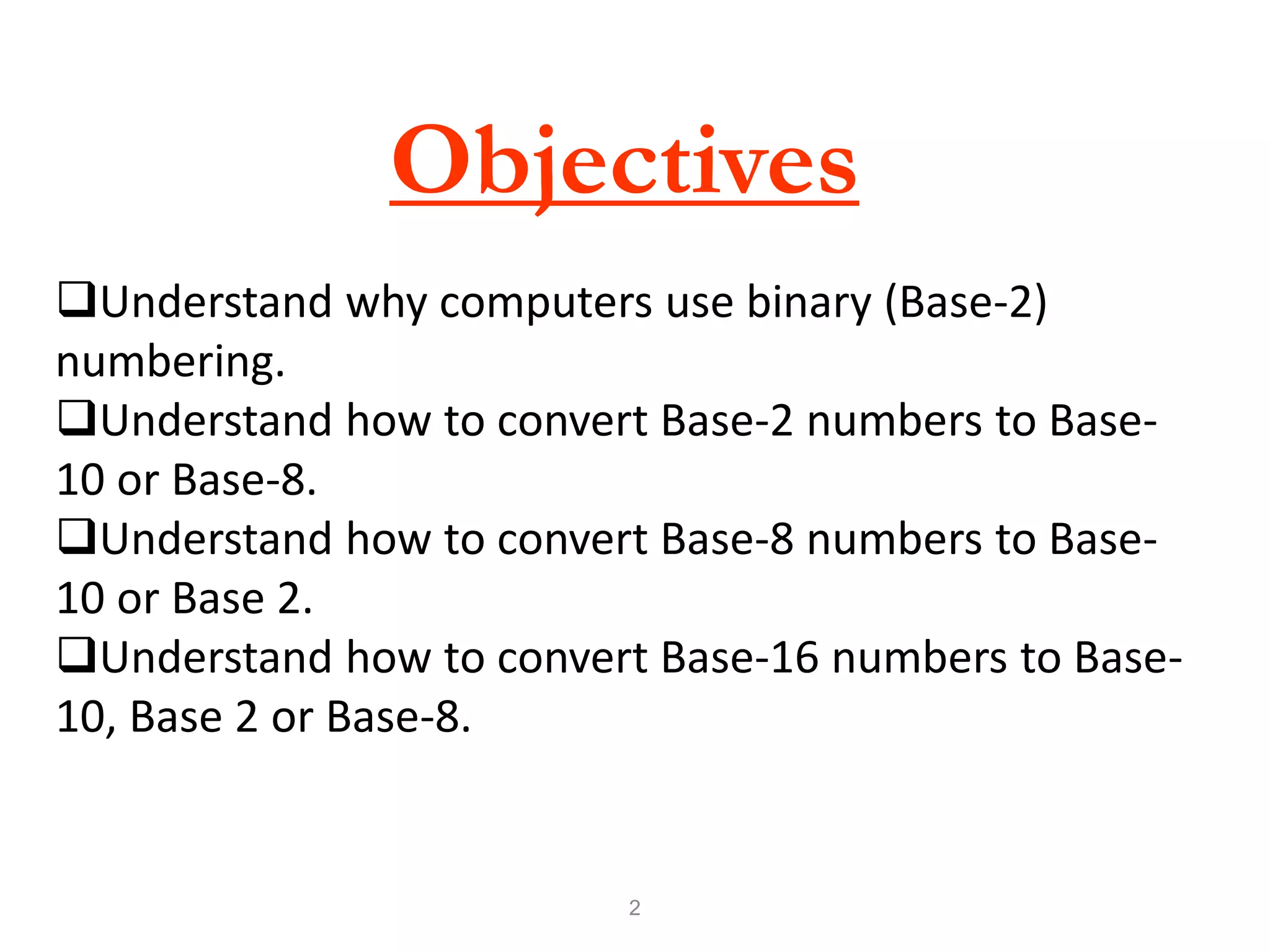 Objectives

❑Understand why computers use binary (Base-2) numbering.

❑Understand how to convert Base-2 numbers to Base-10 or Base-8.

❑Understand how to convert Base-8 numbers to Base-10 or Base 2.

❑Understand how to convert Base-16 numbers to Base-10, Base 2 or Base-8.

2